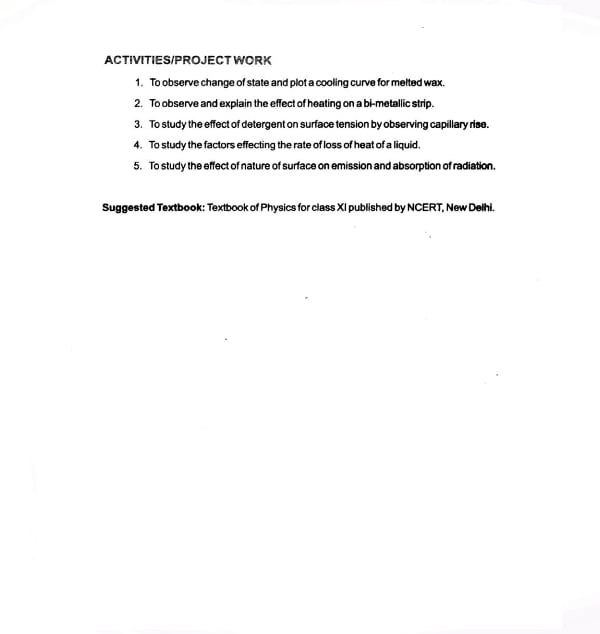 ACTIVITIES/PROJECT WORK

1. To observe change of state and plot a cooling curve for melted wax.
2. To observe and explain the effect of heating on a bi-metallic strip.
3. To study the effect of detergent on surface tension by observing capillary rise.
4. To study the factors effecting the rate of loss of heat of a liquid.
5. To study the effect of nature of surface on emission and absorption of radiation.

Suggested Textbook: Textbook of Physics for class XI published by NCERT, New Delhi.